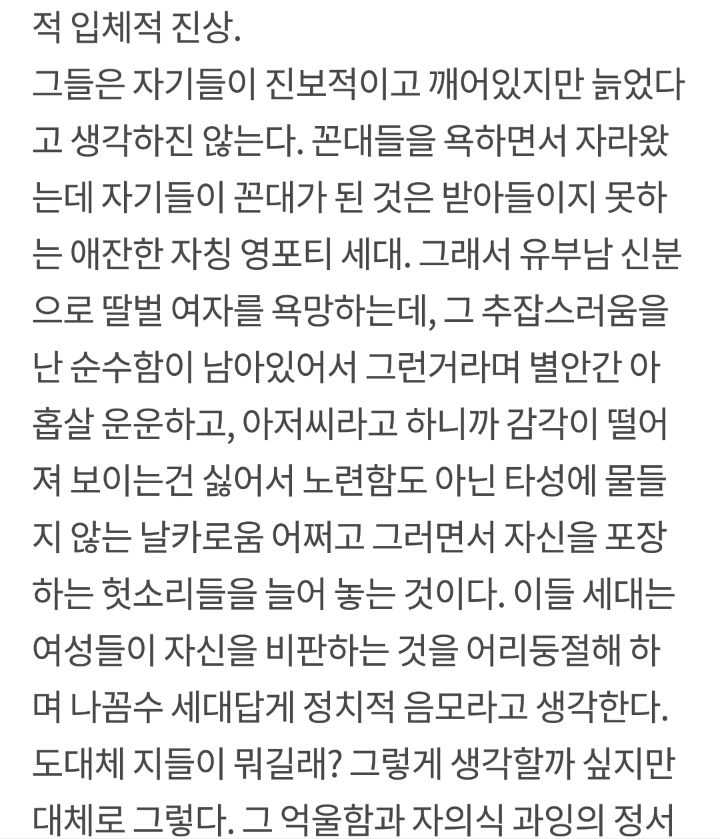 적 입체적 진상.
그들은 자기들이 진보적이고 깨어있지만 늙었다고 생각하진 않는다. 꼰대들을 욕하면서 자라왔는데 자기들이 꼰대가 된 것은 받아들이지 못하는 애잔한 자칭 영포티 세대. 그래서 유부남 신분으로 딸벌 여자를 욕망하는데, 그 추잡스러움을 난 순수함이 남아있어서 그런거라며 별안간 아홉살 운운하고, 아저씨라고 하니까 감각이 떨어져 보이는건 싫어서 노련함도 아닌 타성에 물들지 않는 날카로움 어쩌고 그러면서 자신을 포장하는 헛소리들을 늘어 놓는 것이다. 이들 세대는 여성들이 자신을 비판하는 것을 어리둥절해 하며 나꼼수 세대답게 정치적 음모라고 생각한다. 도대체 지들이 뭐길래? 그렇게 생각할까 싶지만 대체로 그렇다. 그 억울함과 자의식 과잉의 정서